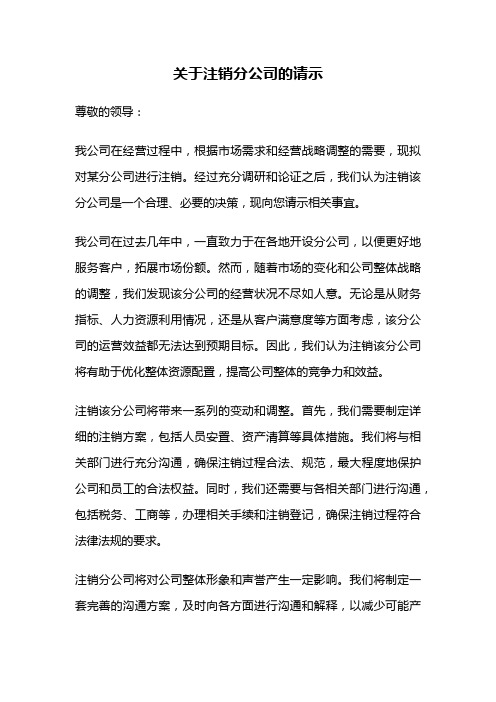 关于注销分公司的请示

尊敬的领导：

我公司在经营过程中，根据市场需求和经营战略调整的需要，现拟对某分公司进行注销。经过充分调研和论证之后，我们认为注销该分公司是一个合理、必要的决策，现向您请示相关事宜。

我公司在过去几年中，一直致力于在各地开设分公司，以便更好地服务客户，拓展市场份额。然而，随着市场的变化和公司整体战略的调整，我们发现该分公司的经营状况不尽如人意。无论是从财务指标、人力资源利用情况，还是从客户满意度等方面考虑，该分公司的运营效益都无法达到预期目标。因此，我们认为注销该分公司将有助于优化整体资源配置，提高公司整体的竞争力和效益。

注销该分公司将带来一系列的变动和调整。首先，我们需要制定详细的注销方案，包括人员安置、资产清算等具体措施。我们将与相关部门进行充分沟通，确保注销过程合法、规范，最大程度地保护公司和员工的合法权益。同时，我们还需要与各相关部门进行沟通，包括税务、工商等，办理相关手续和注销登记，确保注销过程符合法律法规的要求。

注销分公司将对公司整体形象和声誉产生一定影响。我们将制定一套完善的沟通方案，及时向各方面进行沟通和解释，以减少可能产